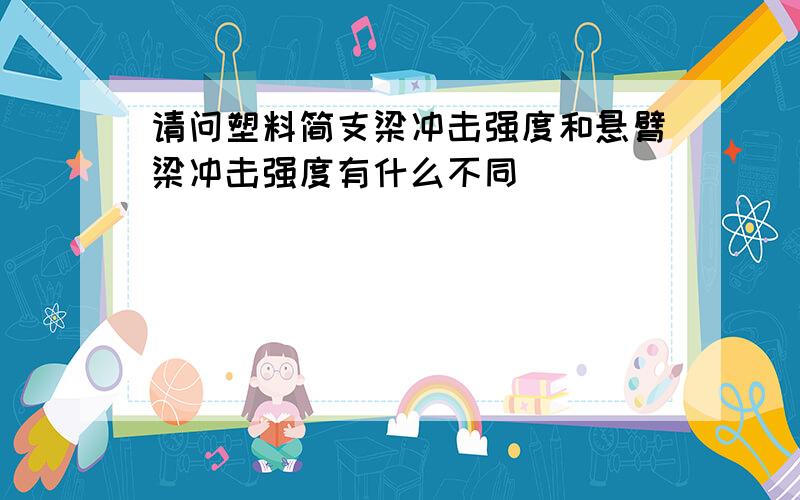 请问塑料简支梁冲击强度和悬臂梁冲击强度有什么不同